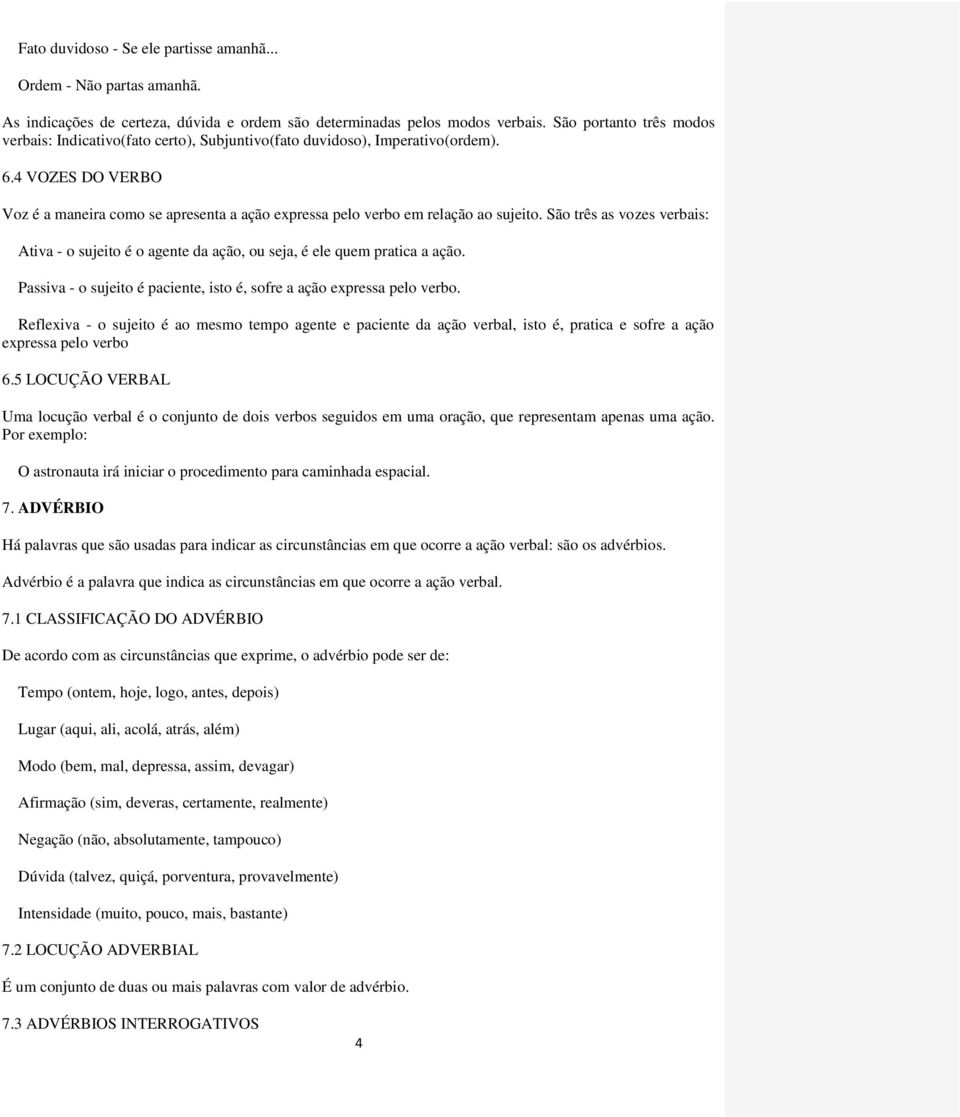 Fato duvidoso - Se ele partisse amanhã...

Ordem - Não partas amanhã.

As indicações de certeza, dúvida e ordem são determinadas pelos modos verbais. São portanto três modos verbais: Indicativo(fato certo), Subjuntivo(fato duvidoso), Imperativo(ordem).

6.4 VOZES DO VERBO

Voz é a maneira como se apresenta a ação expressa pelo verbo em relação ao sujeito. São três as vozes verbais:

Ativa - o sujeito é o agente da ação, ou seja, é ele quem pratica a ação.

Passiva - o sujeito é paciente, isto é, sofre a ação expressa pelo verbo.

Reflexiva - o sujeito é ao mesmo tempo agente e paciente da ação verbal, isto é, pratica e sofre a ação expressa pelo verbo

6.5 LOCUÇÃO VERBAL

Uma locução verbal é o conjunto de dois verbos seguidos em uma oração, que representam apenas uma ação. Por exemplo:

O astronauta irá iniciar o procedimento para caminhada espacial.

7. ADVÉRBIO

Há palavras que são usadas para indicar as circunstâncias em que ocorre a ação verbal: são os advérbios.

Advérbio é a palavra que indica as circunstâncias em que ocorre a ação verbal.

7.1 CLASSIFICAÇÃO DO ADVÉRBIO

De acordo com as circunstâncias que exprime, o advérbio pode ser de:

Tempo (ontem, hoje, logo, antes, depois)

Lugar (aqui, ali, acolá, atrás, além)

Modo (bem, mal, depressa, assim, devagar)

Afirmação (sim, deveras, certamente, realmente)

Negação (não, absolutamente, tampouco)

Dúvida (talvez, quiçá, porventura, provavelmente)

Intensidade (muito, pouco, mais, bastante)

7.2 LOCUÇÃO ADVERBIAL

É um conjunto de duas ou mais palavras com valor de advérbio.

7.3 ADVÉRBIOS INTERROGATIVOS

4